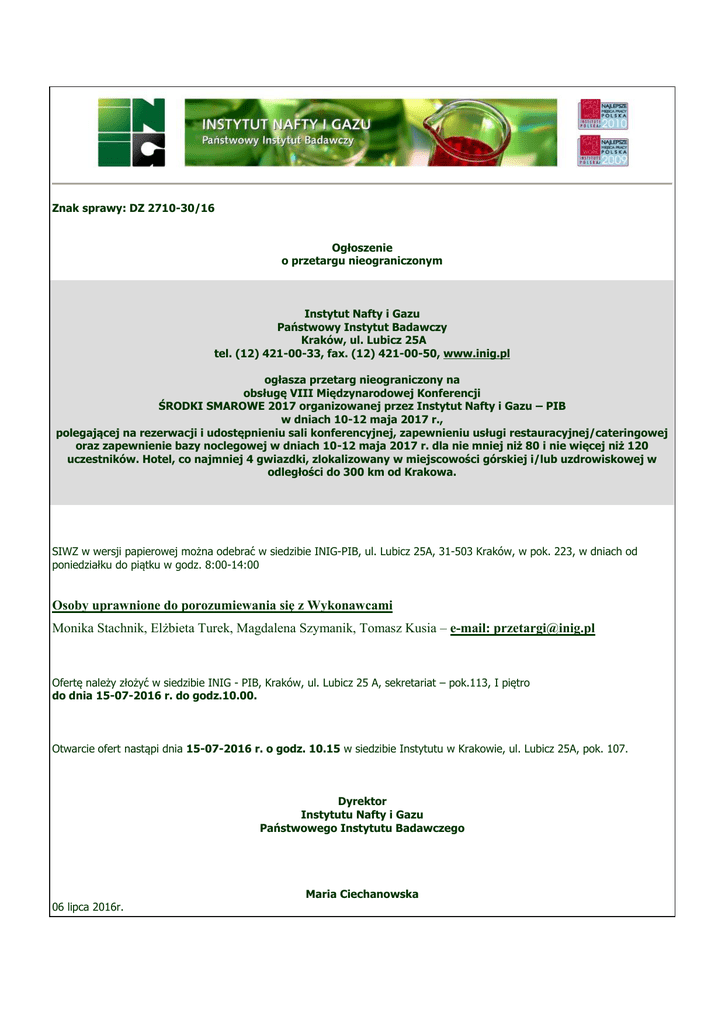 INSTYTUT NAFTY I GAZU
Państwowy Instytut Badawczy

Znak sprawy: DZ 2710-30/16

Ogłoszenie
o przetargu nieograniczonym

Instytut Nafty i Gazu
Państwowy Instytut Badawczy
Kraków, ul. Lubicz 25A
tel. (12) 421-00-33, fax. (12) 421-00-50, www.inig.pl

ogłasza przetarg nieograniczony na
obsługę VIII Międzynarodowej Konferencji
ŚRODKI SMAROWE 2017 organizowanej przez Instytut Nafty i Gazu – PIB
w dniach 10-12 maja 2017 r.,
polegającej na rezerwacji i udostępnieniu sali konferencyjnej, zapewnieniu usługi restauracyjnej/cateringowej oraz zapewnienie bazy noclegowej w dniach 10-12 maja 2017 r. dla nie mniej niż 80 i nie więcej niż 120 uczestników. Hotel, co najmniej 4 gwiazdki, zlokalizowany w miejscowości górskiej i/lub uzdrowiskowej w odległości do 300 km od Krakowa.

SIWZ w wersji papierowej można odebrać w siedzibie INIG-PIB, ul. Lubicz 25A, 31-503 Kraków, w pok. 223, w dniach od poniedziałku do piątku w godz. 8:00-14:00

Osoby uprawnione do porozumiewania się z Wykonawcami

Monika Stachnik, Elżbieta Turek, Magdalena Szymanik, Tomasz Kusia – e-mail: przetargi@inig.pl

Ofertę należy złożyć w siedzibie INIG - PIB, Kraków, ul. Lubicz 25 A, sekretariat – pok.113, I piętro
do dnia 15-07-2016 r. do godz.10.00.

Otwarcie ofert nastąpi dnia 15-07-2016 r. o godz. 10.15 w siedzibie Instytutu w Krakowie, ul. Lubicz 25A, pok. 107.

Dyrektor
Instytutu Nafty i Gazu
Państwowego Instytutu Badawczego

Maria Ciechanowska

06 lipca 2016r.